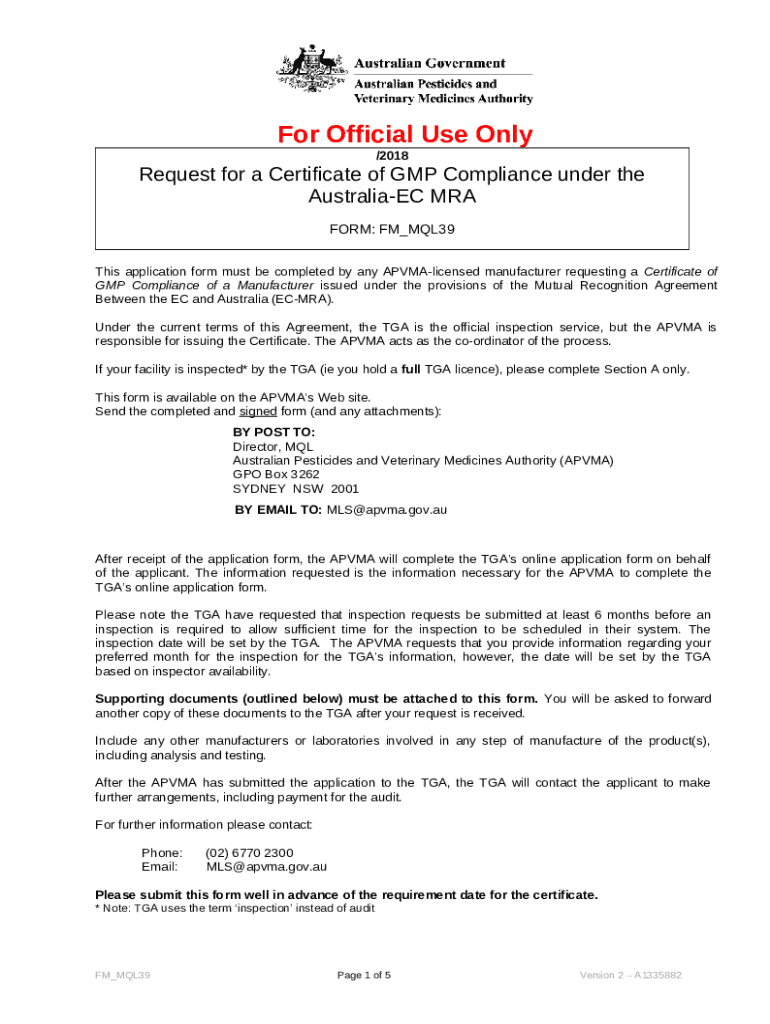 Australian Government
Australian Pesticides and Veterinary Medicines Authority

For Official Use Only

/2018

Request for a Certificate of GMP Compliance under the Australia-EC MRA

FORM: FM_MQL39

This application form must be completed by any APVMA-licensed manufacturer requesting a Certificate of GMP Compliance of a Manufacturer issued under the provisions of the Mutual Recognition Agreement Between the EC and Australia (EC-MRA).

Under the current terms of this Agreement, the TGA is the official inspection service, but the APVMA is responsible for issuing the Certificate. The APVMA acts as the co-ordinator of the process.

If your facility is inspected* by the TGA (ie you hold a full TGA licence), please complete Section A only.

This form is available on the APVMA's Web site.
Send the completed and signed form (and any attachments):

BY POST TO:
Director, MQL
Australian Pesticides and Veterinary Medicines Authority (APVMA)
GPO Box 3262
SYDNEY NSW 2001

BY EMAIL TO: MLS@apvma.gov.au

After receipt of the application form, the APVMA will complete the TGA's online application form on behalf of the applicant. The information requested is the information necessary for the APVMA to complete the TGA's online application form.

Please note the TGA have requested that inspection requests be submitted at least 6 months before an inspection is required to allow sufficient time for the inspection to be scheduled in their system. The inspection date will be set by the TGA. The APVMA requests that you provide information regarding your preferred month for the inspection for the TGA's information, however, the date will be set by the TGA based on inspector availability.

Supporting documents (outlined below) must be attached to this form. You will be asked to forward another copy of these documents to the TGA after your request is received.

Include any other manufacturers or laboratories involved in any step of manufacture of the product(s), including analysis and testing.

After the APVMA has submitted the application to the TGA, the TGA will contact the applicant to make further arrangements, including payment for the audit.

For further information please contact:

Phone: (02) 6770 2300
Email: MLS@apvma.gov.au

Please submit this form well in advance of the requirement date for the certificate.
* Note: TGA uses the term 'inspection' instead of audit

FM_MQL39 Page 1 of 5 Version 2 – A1335882